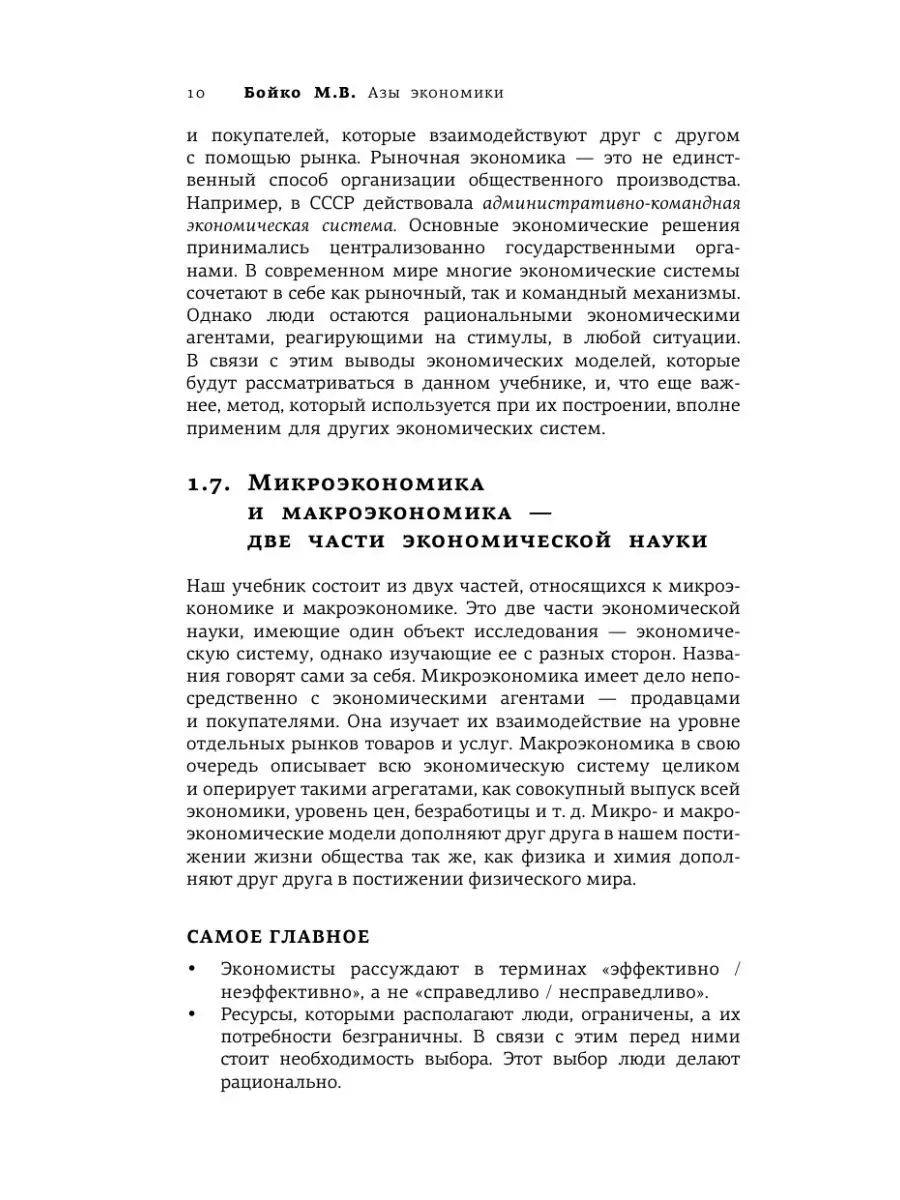 10 Бойко М.В. Азы экономики

и покупателей, которые взаимодействуют друг с другом с помощью рынка. Рыночная экономика — это не единственный способ организации общественного производства. Например, в СССР действовала административно-командная экономическая система. Основные экономические решения принимались централизованно государственными органами. В современном мире многие экономические системы сочетают в себе как рыночный, так и командный механизмы. Однако люди остаются рациональными экономическими агентами, реагирующими на стимулы, в любой ситуации. В связи с этим выводы экономических моделей, которые будут рассматриваться в данном учебнике, и, что еще важнее, метод, который используется при их построении, вполне применим для других экономических систем.

1.7. Микроэкономика и макроэкономика — две части экономической науки

Наш учебник состоит из двух частей, относящихся к микроэкономике и макроэкономике. Это две части экономической науки, имеющие один объект исследования — экономическую систему, однако изучающие ее с разных сторон. Названия говорят сами за себя. Микроэкономика имеет дело непосредственно с экономическими агентами — продавцами и покупателями. Она изучает их взаимодействие на уровне отдельных рынков товаров и услуг. Макроэкономика в свою очередь описывает всю экономическую систему целиком и оперирует такими агрегатами, как совокупный выпуск всей экономики, уровень цен, безработицы и т. д. Микро- и макроэкономические модели дополняют друг друга в нашем постижении жизни общества так же, как физика и химия дополняют друг друга в постижении физического мира.

САМОЕ ГЛАВНОЕ

• Экономисты рассуждают в терминах «эффективно / неэффективно», а не «справедливо / несправедливо».
• Ресурсы, которыми располагают люди, ограничены, а их потребности безграничны. В связи с этим перед ними стоит необходимость выбора. Этот выбор люди делают рационально.